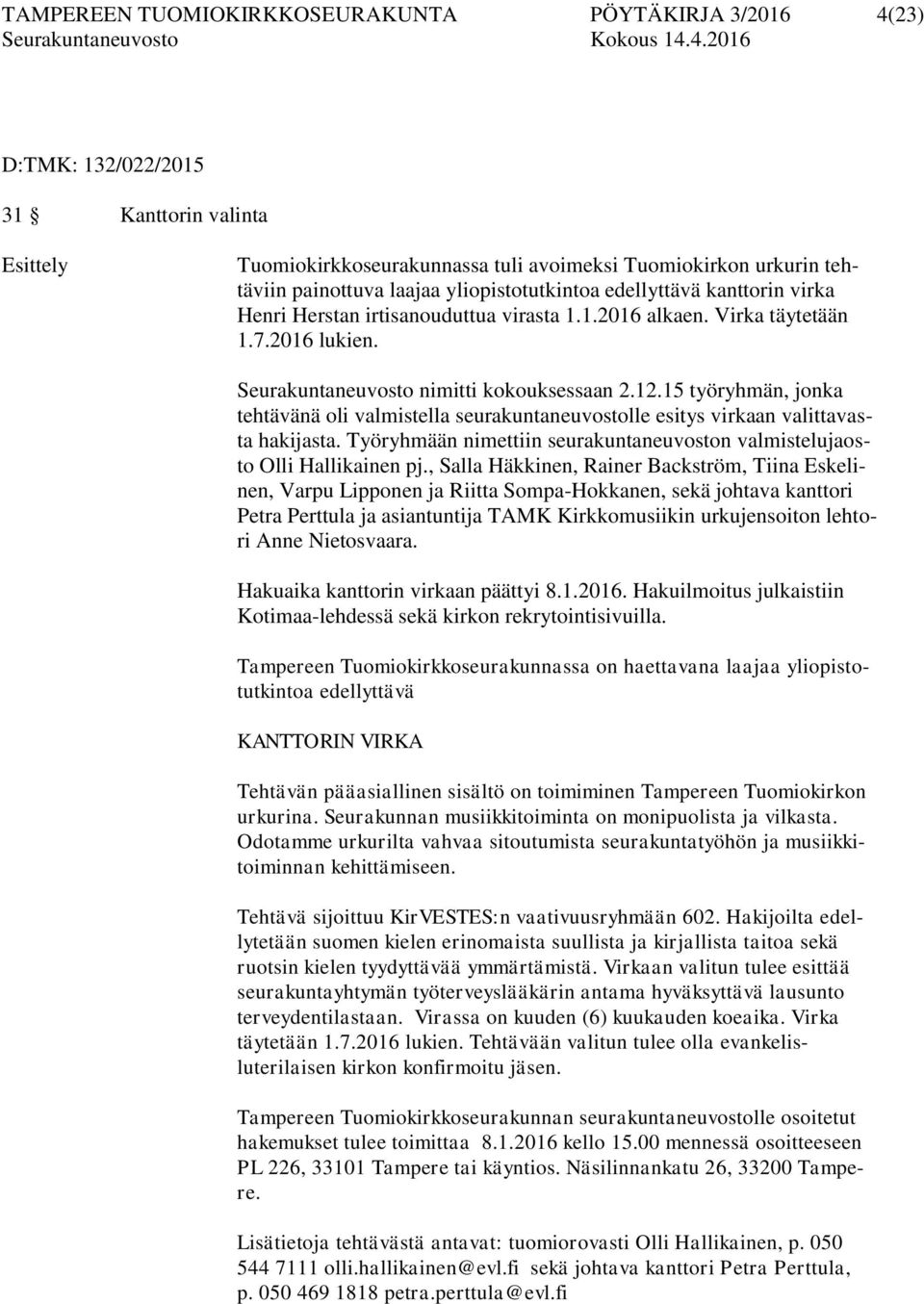 TAMPEREEN TUOMIOKIRKKOSEURAKUNTA PÖYTÄKIRJA 3/2016 4(23)
Seurakuntaneuvosto Kokous 14.4.2016

D:TMK: 132/022/2015

31 § Kanttorin valinta

Esittely

Tuomiokirkkoseurakunnassa tuli avoimeksi Tuomiokirkon urkurin tehtäviin painottuva laajaa yliopistotutkintoa edellyttävä kanttorin virka Henri Herstan irtisanouduttua virasta 1.1.2016 alkaen. Virka täytetään 1.7.2016 lukien.

Seurakuntaneuvosto nimitti kokouksessaan 2.12.15 työryhmän, jonka tehtävänä oli valmistella seurakuntaneuvostolle esitys virkaan valittavasta hakijasta. Työryhmään nimettiin seurakuntaneuvoston valmistelujaosto Olli Hallikainen pj., Salla Häkkinen, Rainer Backström, Tiina Eskelinen, Varpu Lipponen ja Riitta Sompa-Hokkanen, sekä johtava kanttori Petra Perttula ja asiantuntija TAMK Kirkkomusiikin urkujensoiton lehtori Anne Nietosvaara.

Hakuaika kanttorin virkaan päättyi 8.1.2016. Hakuilmoitus julkaistiin Kotimaa-lehdessä sekä kirkon rekrytointisivuilla.

Tampereen Tuomiokirkkoseurakunnassa on haettavana laajaa yliopistotutkintoa edellyttävä

KANTTORIN VIRKA

Tehtävän pääasiallinen sisältö on toimiminen Tampereen Tuomiokirkon urkurina. Seurakunnan musiikkitoiminta on monipuolista ja vilkasta. Odotamme urkurilta vahvaa sitoutumista seurakuntatyöhön ja musiikkitoiminnan kehittämiseen.

Tehtävä sijoittuu KirVESTES:n vaativuusryhmään 602. Hakijoilta edellytetään suomen kielen erinomaista suullista ja kirjallista taitoa sekä ruotsin kielen tyydyttävää ymmärtämistä. Virkaan valitun tulee esittää seurakuntayhtymän työterveyslääkärin antama hyväksyttävä lausunto terveydentilastaan. Virassa on kuuden (6) kuukauden koeaika. Virka täytetään 1.7.2016 lukien. Tehtävään valitun tulee olla evankelisluterilaisen kirkon konfirmoitu jäsen.

Tampereen Tuomiokirkkoseurakunnan seurakuntaneuvostolle osoitetut hakemukset tulee toimittaa 8.1.2016 kello 15.00 mennessä osoitteeseen PL 226, 33101 Tampere tai käyntios. Näsilinnankatu 26, 33200 Tampere.

Lisätietoja tehtävästä antavat: tuomiorovasti Olli Hallikainen, p. 050 544 7111 olli.hallikainen@evl.fi sekä johtava kanttori Petra Perttula, p. 050 469 1818 petra.perttula@evl.fi